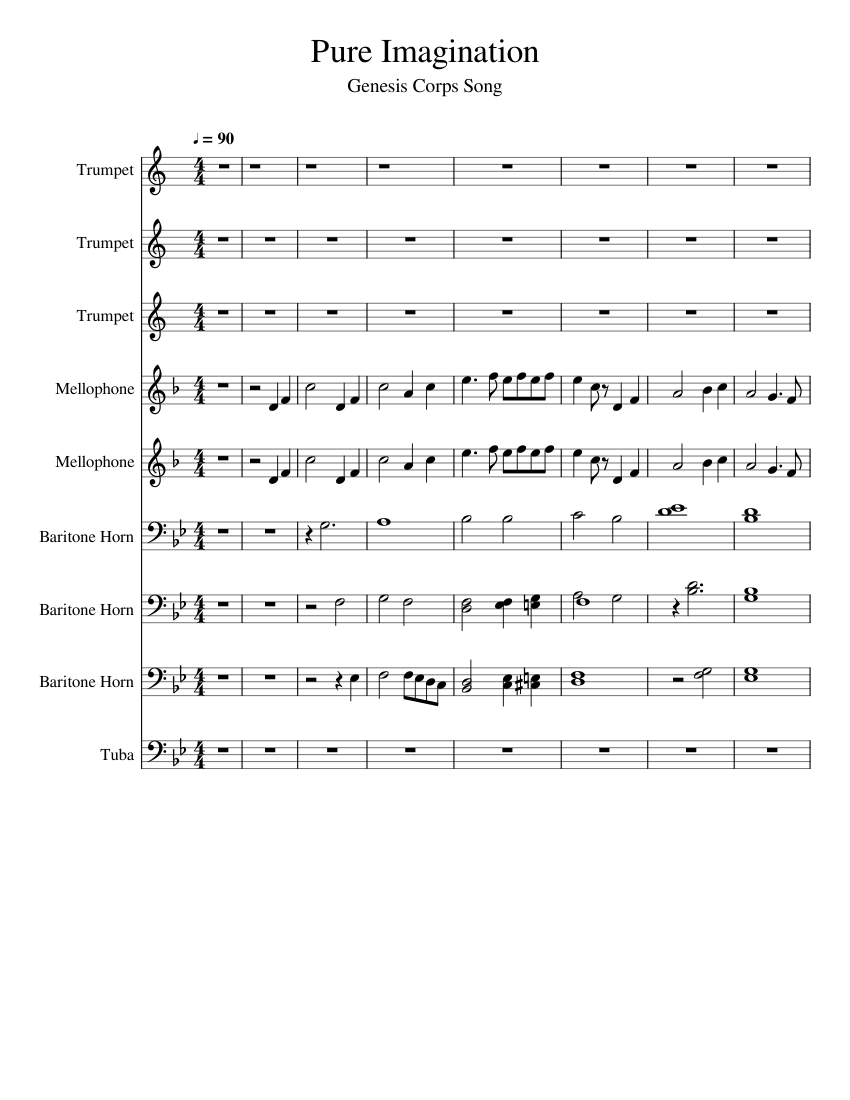 Pure Imagination

Genesis Corps Song

♩ = 90

Trumpet

Trumpet

Trumpet

Mellophone

Mellophone

Baritone Horn

Baritone Horn

Baritone Horn

Tuba